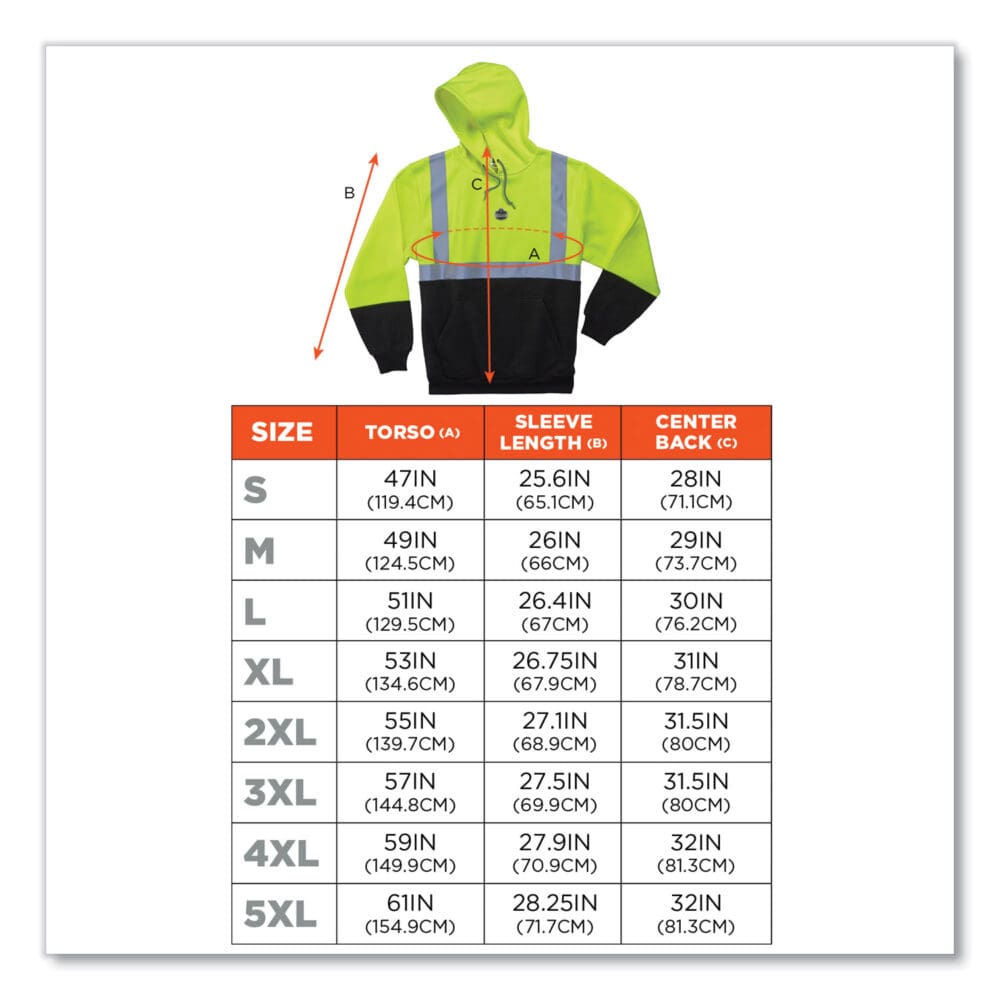 B

C

A

| SIZE | TORSO (A) | SLEEVE LENGTH (B) | CENTER BACK (C) |
|---|---|---|---|
| S | 47IN (119.4CM) | 25.6IN (65.1CM) | 28IN (71.1CM) |
| M | 49IN (124.5CM) | 26IN (66CM) | 29IN (73.7CM) |
| L | 51IN (129.5CM) | 26.4IN (67CM) | 30IN (76.2CM) |
| XL | 53IN (134.6CM) | 26.75IN (67.9CM) | 31IN (78.7CM) |
| 2XL | 55IN (139.7CM) | 27.1IN (68.9CM) | 31.5IN (80CM) |
| 3XL | 57IN (144.8CM) | 27.5IN (69.9CM) | 31.5IN (80CM) |
| 4XL | 59IN (149.9CM) | 27.9IN (70.9CM) | 32IN (81.3CM) |
| 5XL | 61IN (154.9CM) | 28.25IN (71.7CM) | 32IN (81.3CM) |